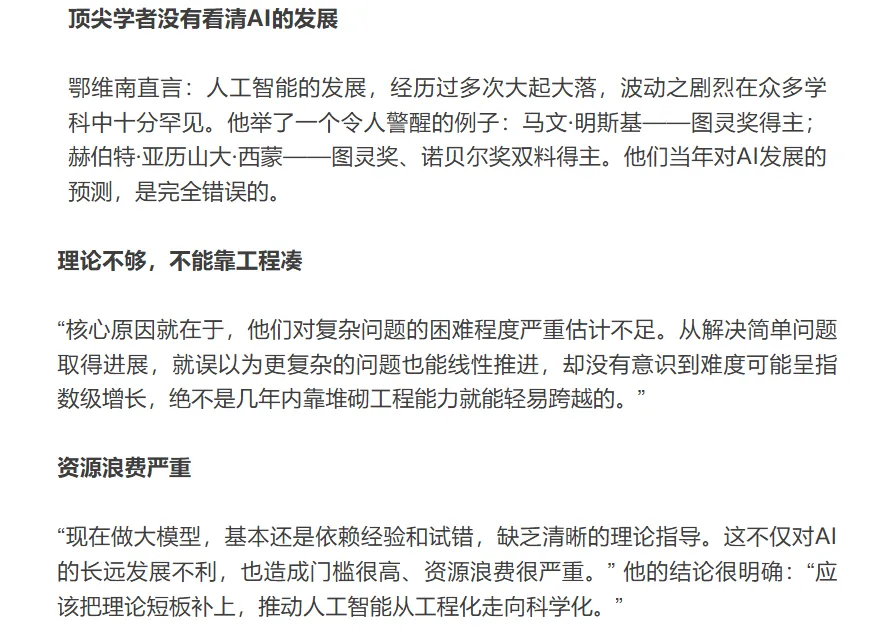 顶尖学者没有看清AI的发展

鄂维南直言：人工智能的发展，经历过多次大起大落，波动之剧烈在众多学科中十分罕见。他举了一个令人警醒的例子：马文·明斯基——图灵奖得主；赫伯特·亚历山大·西蒙——图灵奖、诺贝尔奖双料得主。他们当年对AI发展的预测，是完全错误的。

理论不够，不能靠工程凑

“核心原因就在于，他们对复杂问题的困难程度严重估计不足。从解决简单问题取得进展，就误以为更复杂的问题也能线性推进，却没有意识到难度可能呈指数级增长，绝不是几年内靠堆砌工程能力就能轻易跨越的。”

资源浪费严重

“现在做大模型，基本还是依赖经验和试错，缺乏清晰的理论指导。这不仅对AI的长远发展不利，也造成门槛很高、资源浪费很严重。” 他的结论很明确：“应该把理论短板补上，推动人工智能从工程化走向科学化。”